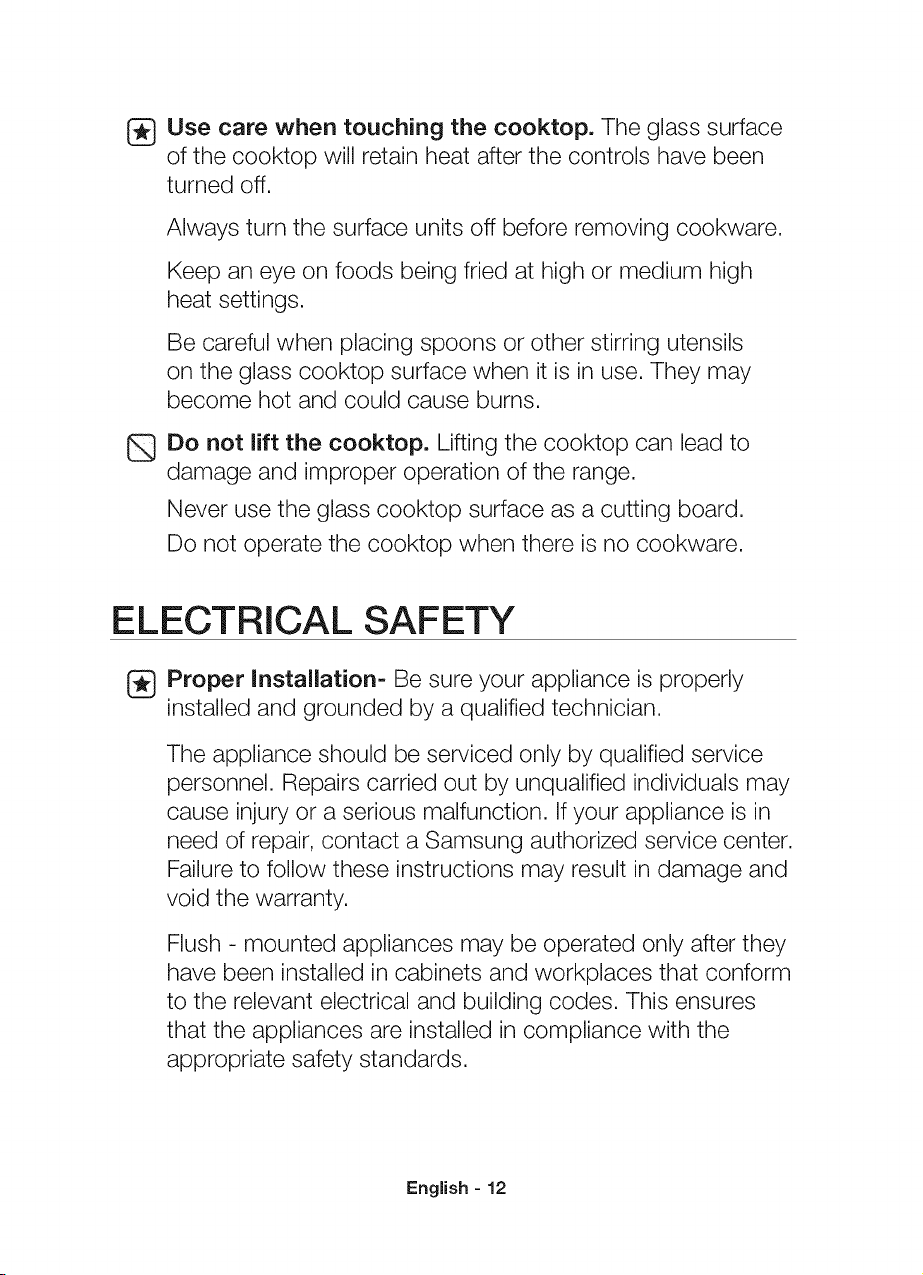 Use care when touching the cooktop. The glass surface of the cooktop will retain heat after the controls have been turned off.

Always turn the surface units off before removing cookware.

Keep an eye on foods being fried at high or medium high heat settings.

Be careful when placing spoons or other stirring utensils on the glass cooktop surface when it is in use. They may become hot and could cause burns.

Do not lift the cooktop. Lifting the cooktop can lead to damage and improper operation of the range.

Never use the glass cooktop surface as a cutting board.

Do not operate the cooktop when there is no cookware.

ELECTRICAL SAFETY

Proper Installation- Be sure your appliance is properly installed and grounded by a qualified technician.

The appliance should be serviced only by qualified service personnel. Repairs carried out by unqualified individuals may cause injury or a serious malfunction. If your appliance is in need of repair, contact a Samsung authorized service center. Failure to follow these instructions may result in damage and void the warranty.

Flush - mounted appliances may be operated only after they have been installed in cabinets and workplaces that conform to the relevant electrical and building codes. This ensures that the appliances are installed in compliance with the appropriate safety standards.

English - 12